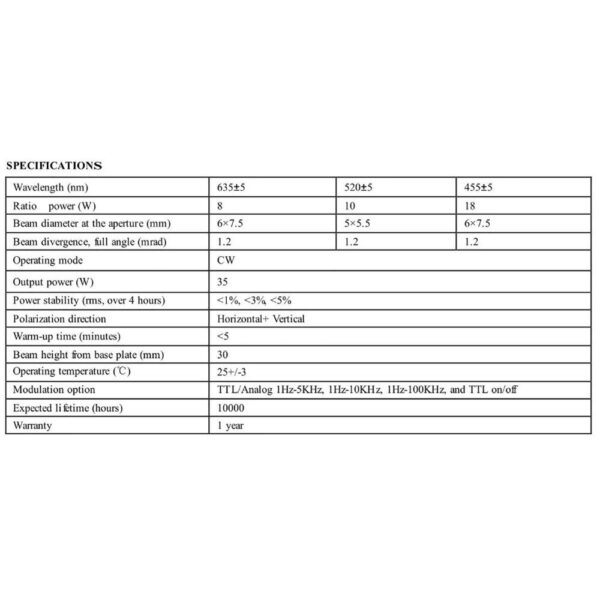 SPECIFICATIONS

| Wavelength (nm) | 635±5 | 520±5 | 455±5 |
|---|---|---|---|
| Ratio power (W) | 8 | 10 | 18 |
| Beam diameter at the aperture (mm) | 6×7.5 | 5×5.5 | 6×7.5 |
| Beam divergence, full angle (mrad) | 1.2 | 1.2 | 1.2 |
| Operating mode | CW | | |
| Output power (W) | 35 | | |
| Power stability (rms, over 4 hours) | <1%, <3%, <5% | | |
| Polarization direction | Horizontal+ Vertical | | |
| Warm-up time (minutes) | <5 | | |
| Beam height from base plate (mm) | 30 | | |
| Operating temperature (℃) | 25+/-3 | | |
| Modulation option | TTL/Analog 1Hz-5KHz, 1Hz-10KHz, 1Hz-100KHz, and TTL on/off | | |
| Expected lifetime (hours) | 10000 | | |
| Warranty | 1 year | | |